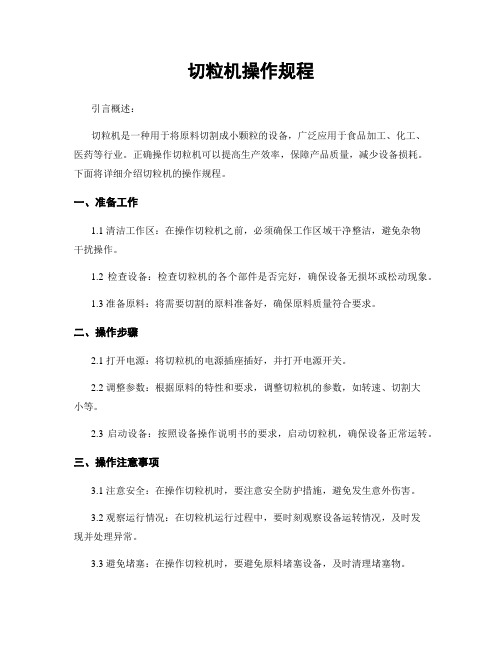 切粒机操作规程

引言概述：

切粒机是一种用于将原料切割成小颗粒的设备，广泛应用于食品加工、化工、医药等行业。正确操作切粒机可以提高生产效率，保障产品质量，减少设备损耗。下面将详细介绍切粒机的操作规程。

一、准备工作

1.1 清洁工作区：在操作切粒机之前，必须确保工作区域干净整洁，避免杂物干扰操作。

1.2 检查设备：检查切粒机的各个部件是否完好，确保设备无损坏或松动现象。

1.3 准备原料：将需要切割的原料准备好，确保原料质量符合要求。

二、操作步骤

2.1 打开电源：将切粒机的电源插座插好，并打开电源开关。

2.2 调整参数：根据原料的特性和要求，调整切粒机的参数，如转速、切割大小等。

2.3 启动设备：按照设备操作说明书的要求，启动切粒机，确保设备正常运转。

三、操作注意事项

3.1 注意安全：在操作切粒机时，要注意安全防护措施，避免发生意外伤害。

3.2 观察运行情况：在切粒机运行过程中，要时刻观察设备运转情况，及时发现并处理异常。

3.3 避免堵塞：在操作切粒机时，要避免原料堵塞设备，及时清理堵塞物。